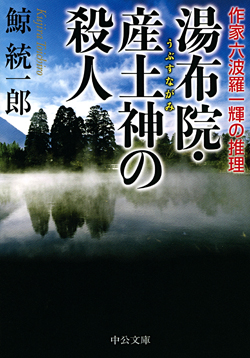 作家六波羅一輝の推理

湯布院・産土神の殺人

うぶすながみ

鯨統一郎

Kujira Toichiro

中公文庫